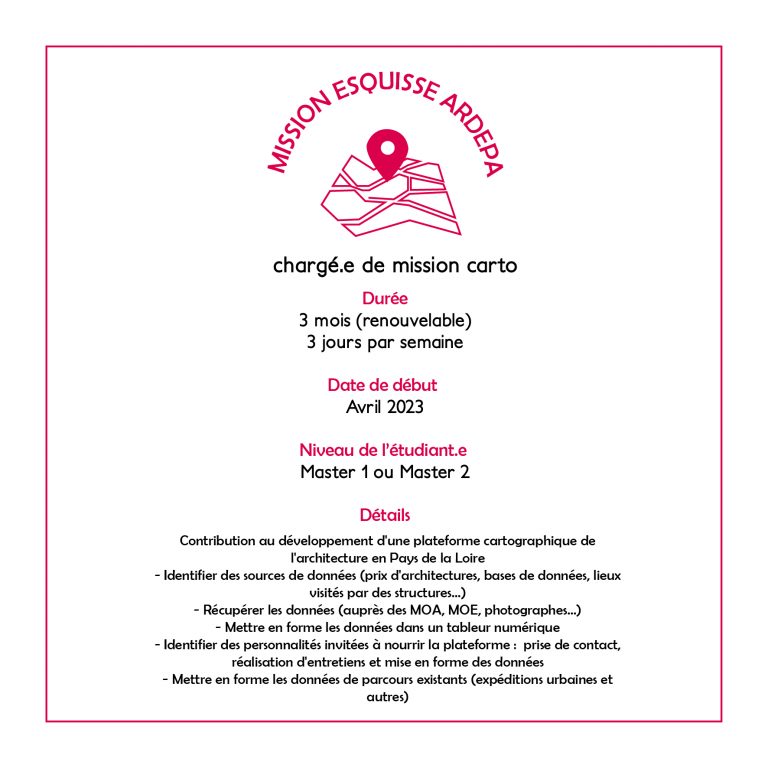 MISSION ESQUISSE ARDEPA

chargé.e de mission carto

Durée
3 mois (renouvelable)
3 jours par semaine

Date de début
Avril 2023

Niveau de l'étudiant.e
Master 1 ou Master 2

Détails
Contribution au développement d'une plateforme cartographique de l'architecture en Pays de la Loire
- Identifier des sources de données (prix d'architectures, bases de données, lieux visités par des structures...)
- Récupérer les données (auprès des MOA, MOE, photographes...)
- Mettre en forme les données dans un tableur numérique
- Identifier des personnalités invitées à nourrir la plateforme : prise de contact, réalisation d'entretiens et mise en forme des données
- Mettre en forme les données de parcours existants (expéditions urbaines et autres)